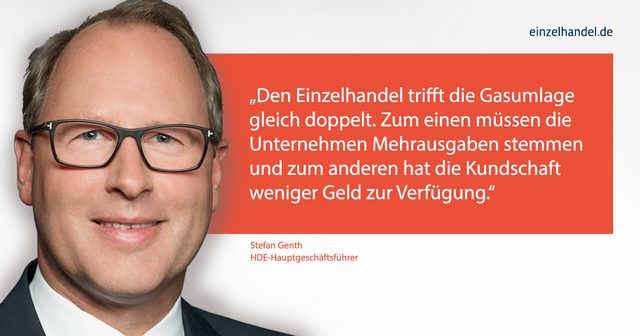 einzelhandel.de

„Den Einzelhandel trifft die Gasumlage gleich doppelt. Zum einen müssen die Unternehmen Mehrausgaben stemmen und zum anderen hat die Kundschaft weniger Geld zur Verfügung.“

Stefan Genth
HDE-Hauptgeschäftsführer